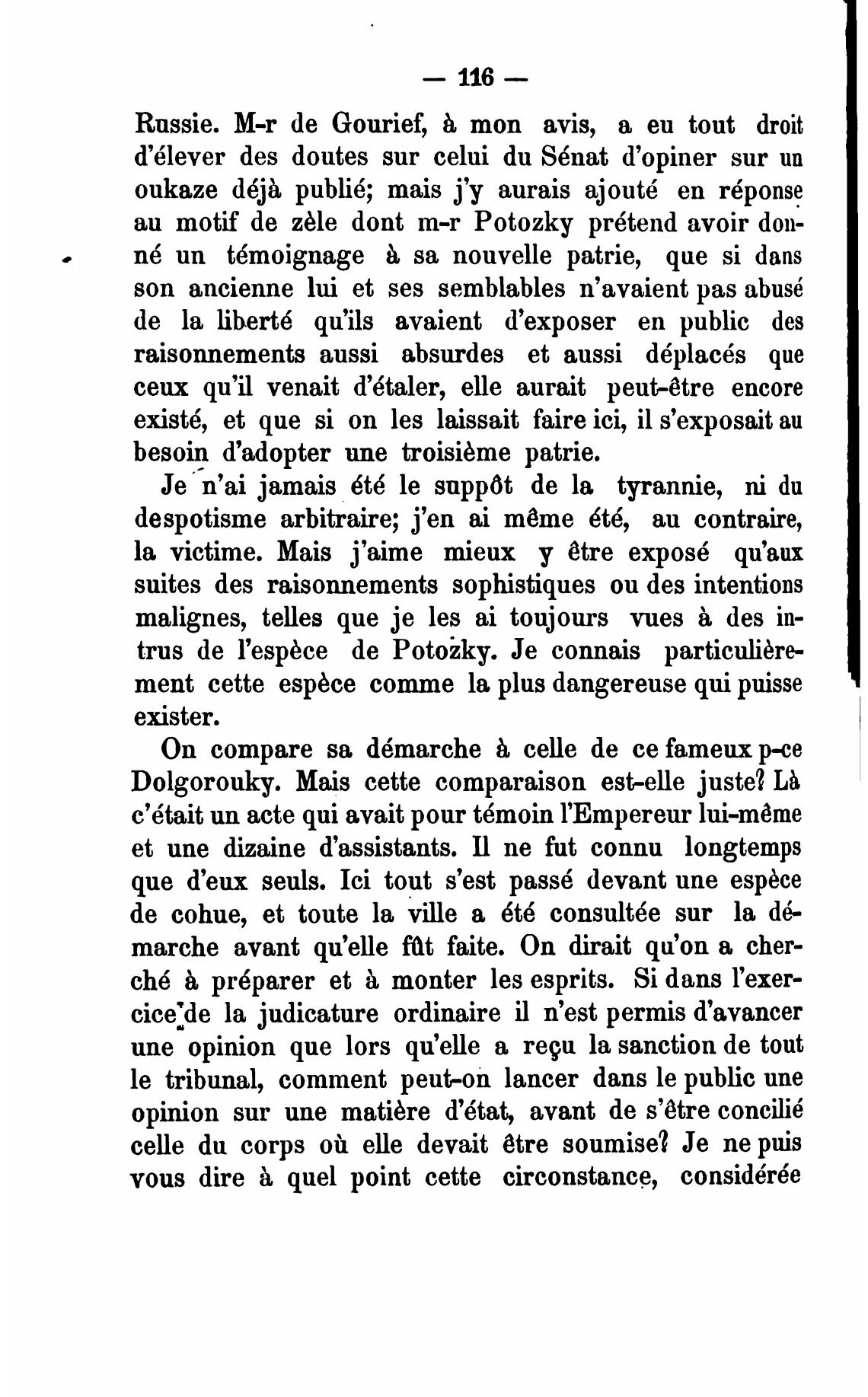 — 116 —

Russie. M-r de Gourief, à mon avis, a eu tout droit d'élever des doutes sur celui du Sénat d'opiner sur un oukaze déjà publié; mais j'y aurais ajouté en réponse au motif de zèle dont m-r Potozky prétend avoir donné un témoignage à sa nouvelle patrie, que si dans son ancienne lui et ses semblables n'avaient pas abusé de la liberté qu'ils avaient d'exposer en public des raisonnements aussi absurdes et aussi déplacés que ceux qu'il venait d'étaler, elle aurait peut-être encore existé, et que si on les laissait faire ici, il s'exposait au besoin d'adopter une troisième patrie.

Je n'ai jamais été le suppôt de la tyrannie, ni du despotisme arbitraire; j'en ai même été, au contraire, la victime. Mais j'aime mieux y être exposé qu'aux suites des raisonnements sophistiques ou des intentions malignes, telles que je les ai toujours vues à des intrus de l'espèce de Potozky. Je connais particulièrement cette espèce comme la plus dangereuse qui puisse exister.

On compare sa démarche à celle de ce fameux p-ce Dolgorouky. Mais cette comparaison est-elle juste? Là c'était un acte qui avait pour témoin l'Empereur lui-même et une dizaine d'assistants. Il ne fut connu longtemps que d'eux seuls. Ici tout s'est passé devant une espèce de cohue, et toute la ville a été consultée sur la démarche avant qu'elle fût faite. On dirait qu'on a cherché à préparer et à monter les esprits. Si dans l'exercice de la judicature ordinaire il n'est permis d'avancer une opinion que lors qu'elle a reçu la sanction de tout le tribunal, comment peut-on lancer dans le public une opinion sur une matière d'état, avant de s'être concilié celle du corps où elle devait être soumise? Je ne puis vous dire à quel point cette circonstance, considérée